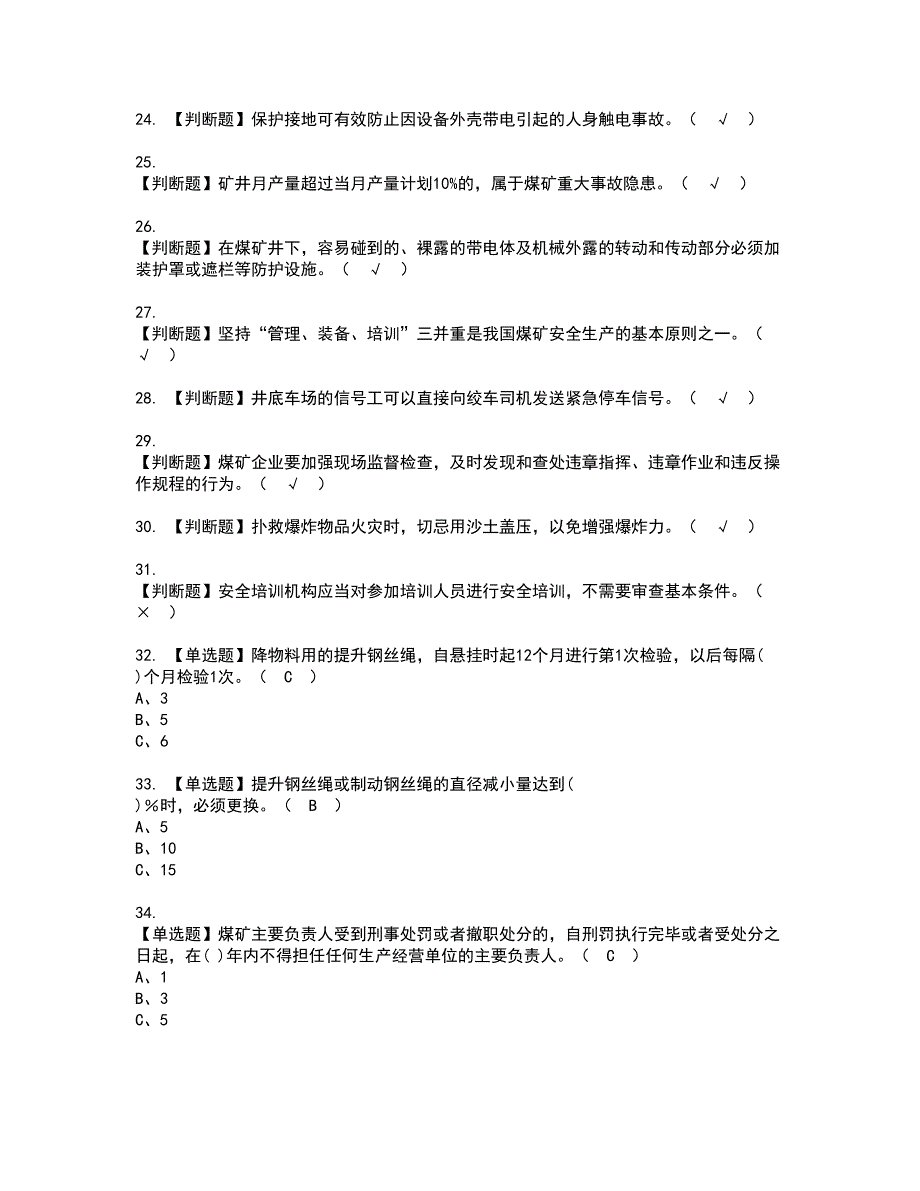 24. 【判断题】保护接地可有效防止因设备外壳带电引起的人身触电事故。（ √ ）

25.
【判断题】矿井月产量超过当月产量计划10%的，属于煤矿重大事故隐患。（ √ ）

26.
【判断题】在煤矿井下，容易碰到的、裸露的带电体及机械外露的转动和传动部分必须加装护罩或遮栏等防护设施。（ √ ）

27.
【判断题】坚持“管理、装备、培训”三并重是我国煤矿安全生产的基本原则之一。（ √ ）

28. 【判断题】井底车场的信号工可以直接向绞车司机发送紧急停车信号。（ √ ）

29.
【判断题】煤矿企业要加强现场监督检查，及时发现和查处违章指挥、违章作业和违反操作规程的行为。（ √ ）

30. 【判断题】扑救爆炸物品火灾时，切忌用沙土盖压，以免增强爆炸力。（ √ ）

31.
【判断题】安全培训机构应当对参加培训人员进行安全培训，不需要审查基本条件。（ × ）

32. 【单选题】降物料用的提升钢丝绳，自悬挂时起12个月进行第1次检验，以后每隔( )个月检验1次。（ C ）
A、3
B、5
C、6

33. 【单选题】提升钢丝绳或制动钢丝绳的直径减小量达到( )%时，必须更换。（ B ）
A、5
B、10
C、15

34.
【单选题】煤矿主要负责人受到刑事处罚或者撤职处分的，自刑罚执行完毕或者受处分之日起，在( )年内不得担任任何生产经营单位的主要负责人。（ C ）
A、1
B、3
C、5